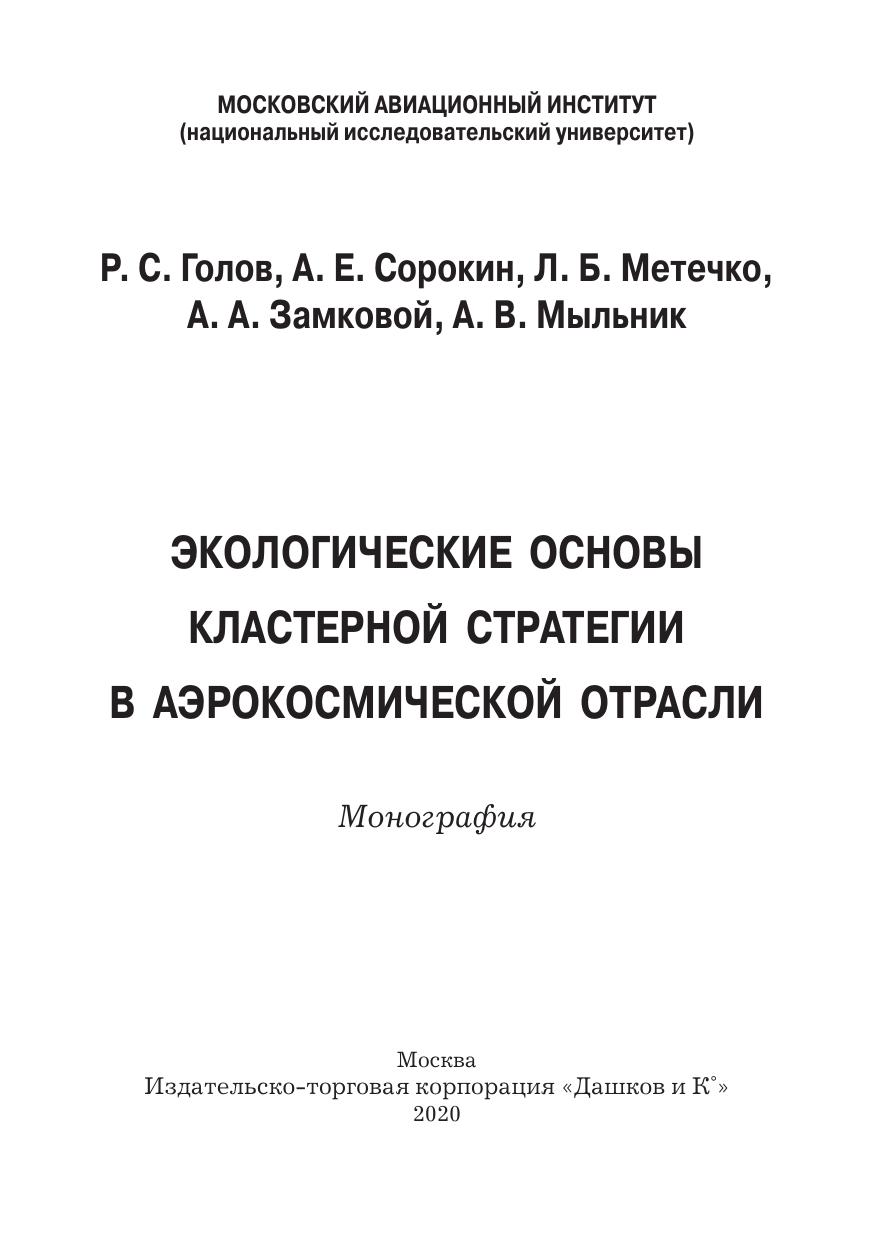 МОСКОВСКИЙ АВИАЦИОННЫЙ ИНСТИТУТ
(национальный исследовательский университет)

Р. С. Голов, А. Е. Сорокин, Л. Б. Метечко,
А. А. Замковой, А. В. Мыльник

ЭКОЛОГИЧЕСКИЕ ОСНОВЫ
КЛАСТЕРНОЙ СТРАТЕГИИ
В АЭРОКОСМИЧЕСКОЙ ОТРАСЛИ

Монография

Москва
Издательско-торговая корпорация «Дашков и К°»
2020